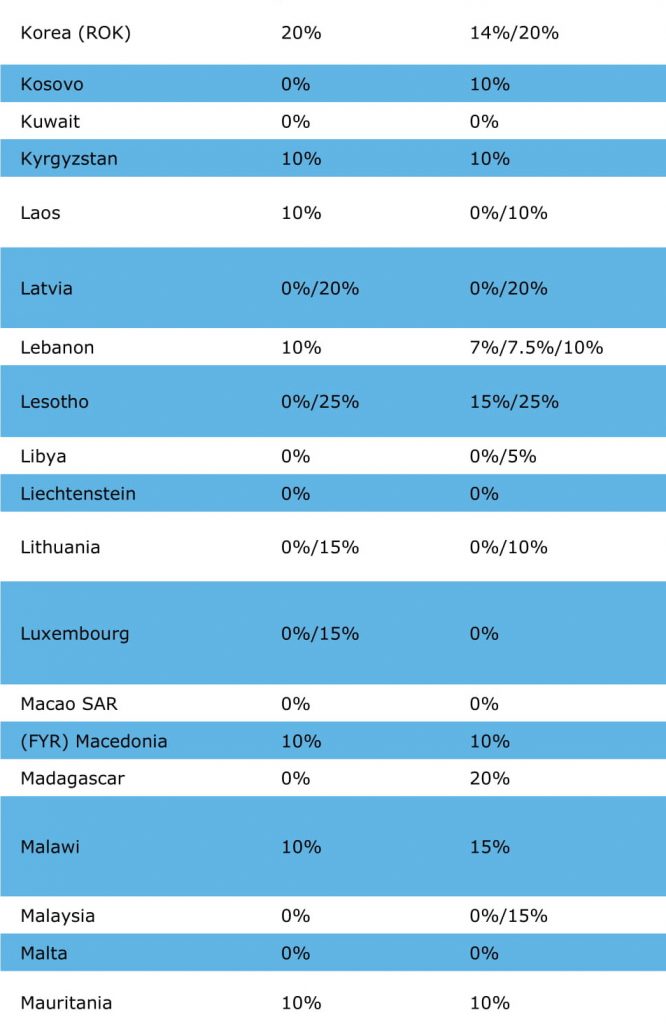 | | | |
|---|---|---|
| Korea (ROK) | 20% | 14%/20% |
| Kosovo | 0% | 10% |
| Kuwait | 0% | 0% |
| Kyrgyzstan | 10% | 10% |
| Laos | 10% | 0%/10% |
| Latvia | 0%/20% | 0%/20% |
| Lebanon | 10% | 7%/7.5%/10% |
| Lesotho | 0%/25% | 15%/25% |
| Libya | 0% | 0%/5% |
| Liechtenstein | 0% | 0% |
| Lithuania | 0%/15% | 0%/10% |
| Luxembourg | 0%/15% | 0% |
| Macao SAR | 0% | 0% |
| (FYR) Macedonia | 10% | 10% |
| Madagascar | 0% | 20% |
| Malawi | 10% | 15% |
| Malaysia | 0% | 0%/15% |
| Malta | 0% | 0% |
| Mauritania | 10% | 10% |